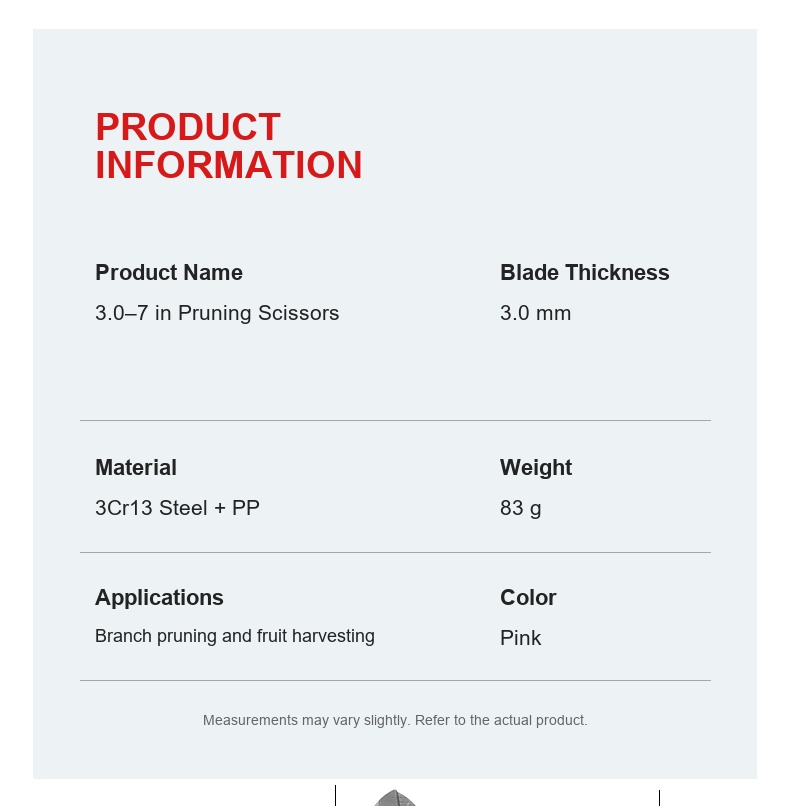 PRODUCT INFORMATION

Product Name
3.0–7 in Pruning Scissors

Blade Thickness
3.0 mm

Material
3Cr13 Steel + PP

Weight
83 g

Applications
Branch pruning and fruit harvesting

Color
Pink

Measurements may vary slightly. Refer to the actual product.